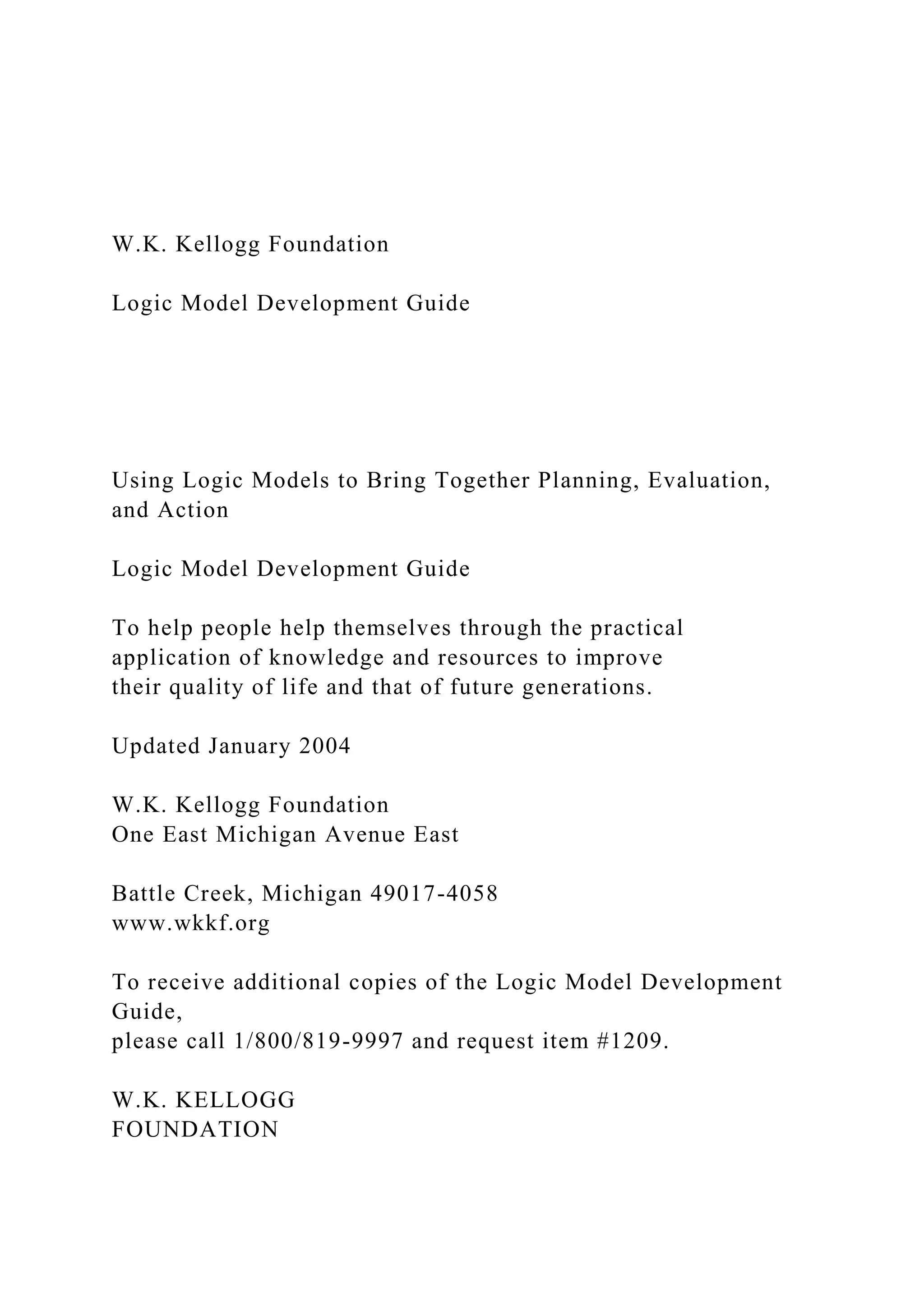 W.K. Kellogg Foundation

Logic Model Development Guide

Using Logic Models to Bring Together Planning, Evaluation, and Action

Logic Model Development Guide

To help people help themselves through the practical application of knowledge and resources to improve their quality of life and that of future generations.

Updated January 2004

W.K. Kellogg Foundation
One East Michigan Avenue East

Battle Creek, Michigan 49017-4058
www.wkkf.org

To receive additional copies of the Logic Model Development Guide,
please call 1/800/819-9997 and request item #1209.

W.K. KELLOGG
FOUNDATION